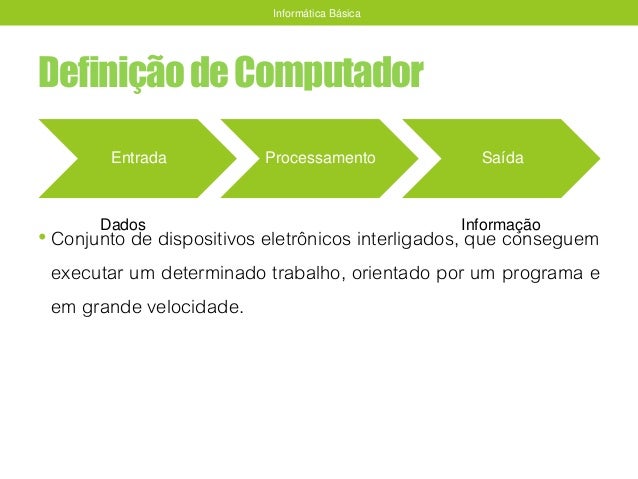 Informática Básica

Definição de Computador

Entrada

Processamento

Saída

Dados

Informação

• Conjunto de dispositivos eletrônicos interligados, que conseguem executar um determinado trabalho, orientado por um programa e em grande velocidade.